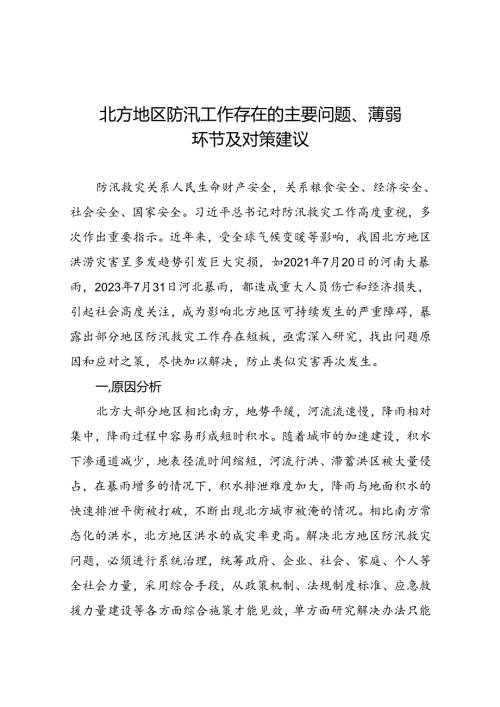 北方地区防汛工作存在的主要问题、薄弱环节及对策建议

防汛救灾关系人民生命财产安全，关系粮食安全、经济安全、社会安全、国家安全。习近平总书记对防汛救灾工作高度重视，多次作出重要指示。近年来，受全球气候变暖等影响，我国北方地区洪涝灾害呈多发趋势引发巨大灾损，如2021年7月20日的河南大暴雨，2023年7月31日河北暴雨，都造成重大人员伤亡和经济损失，引起社会高度关注，成为影响北方地区可持续发生的严重障碍，暴露出部分地区防汛救灾工作存在短板，亟需深入研究，找出问题原因和应对之策，尽快加以解决，防止类似灾害再次发生。

一,原因分析

北方大部分地区相比南方，地势平缓，河流流速慢，降雨相对集中，降雨过程中容易形成短时积水。随着城市的加速建设，积水下渗通道减少，地表径流时间缩短，河流行洪、滞蓄洪区被大量侵占，在暴雨增多的情况下，积水排泄难度加大，降雨与地面积水的快速排泄平衡被打破，不断出现北方城市被淹的情况。相比南方常态化的洪水，北方地区洪水的成灾率更高。解决北方地区防汛救灾问题，必须进行系统治理，统筹政府、企业、社会、家庭、个人等全社会力量，采用综合手段，从政策机制、法规制度标准、应急救援力量建设等各方面综合施策才能见效，单方面研究解决办法只能